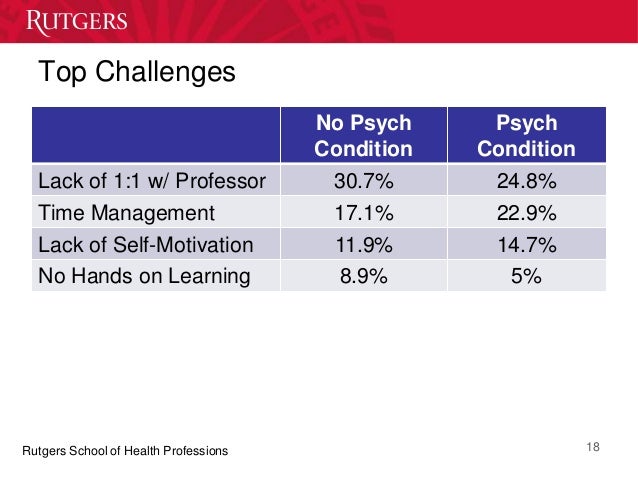 RUTGERS

Top Challenges

| | No Psych Condition | Psych Condition |
|---|---|---|
| Lack of 1:1 w/ Professor | 30.7% | 24.8% |
| Time Management | 17.1% | 22.9% |
| Lack of Self-Motivation | 11.9% | 14.7% |
| No Hands on Learning | 8.9% | 5% |

Rutgers School of Health Professions

18